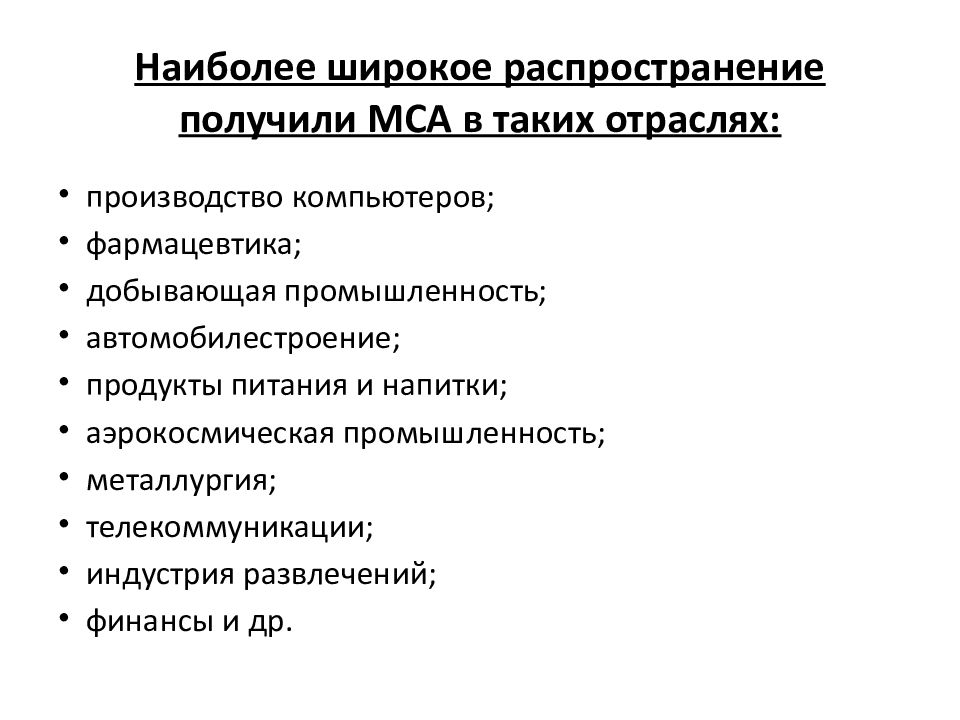 Наиболее широкое распространение получили МСА в таких отраслях:

• производство компьютеров;
• фармацевтика;
• добывающая промышленность;
• автомобилестроение;
• продукты питания и напитки;
• аэрокосмическая промышленность;
• металлургия;
• телекоммуникации;
• индустрия развлечений;
• финансы и др.